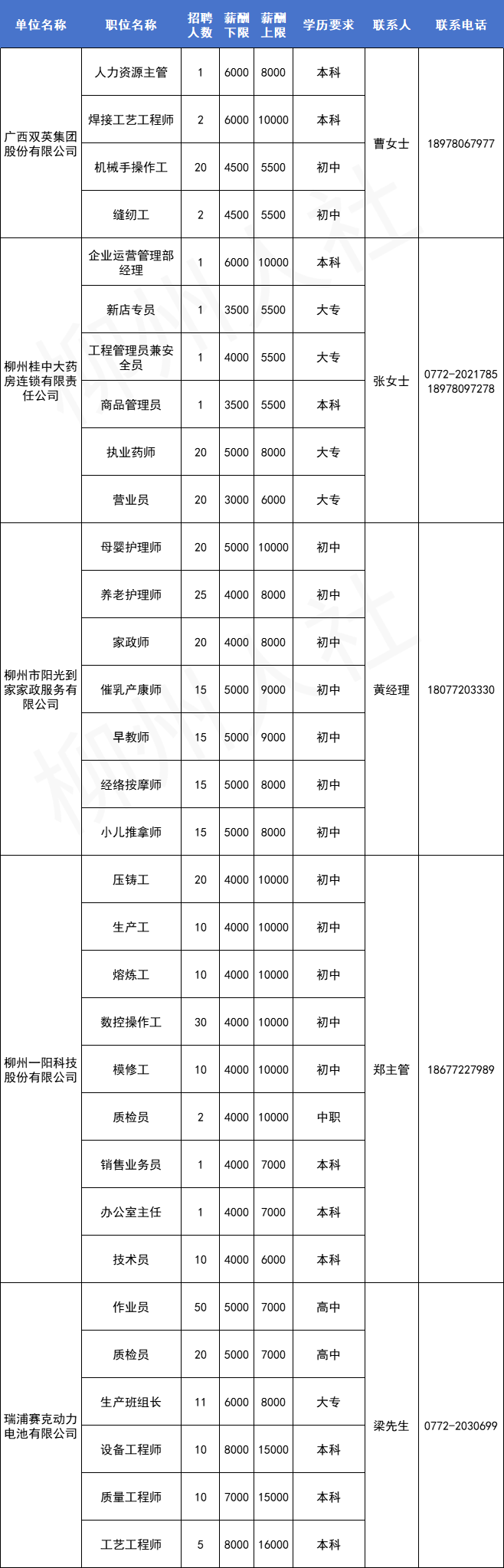 | 单位名称 | 职位名称 | 招聘人数 | 薪酬下限 | 薪酬上限 | 学历要求 | 联系人 | 联系电话 |
|---|---|---|---|---|---|---|---|
| 广西双英集团股份有限公司 | 人力资源主管 | 1 | 6000 | 8000 | 本科 | 曹女士 | 18978067977 |
| | 焊接工艺工程师 | 2 | 6000 | 10000 | 本科 | | |
| | 机械手操作工 | 20 | 4500 | 5500 | 初中 | | |
| | 缝纫工 | 2 | 4500 | 5500 | 初中 | | |
| 柳州桂中大药房连锁有限责任公司 | 企业运营管理部经理 | 1 | 6000 | 10000 | 本科 | 张女士 | 0772-2021785 18978097278 |
| | 新店专员 | 1 | 3500 | 5500 | 大专 | | |
| | 工程管理员兼安全员 | 1 | 4000 | 5500 | 大专 | | |
| | 商品管理员 | 1 | 3500 | 5500 | 本科 | | |
| | 执业药师 | 20 | 5000 | 8000 | 大专 | | |
| | 营业员 | 20 | 3000 | 6000 | 大专 | | |
| 柳州市阳光到家家政服务有限公司 | 母婴护理师 | 20 | 5000 | 10000 | 初中 | 黄经理 | 18077203330 |
| | 养老护理师 | 25 | 4000 | 8000 | 初中 | | |
| | 家政师 | 20 | 4000 | 8000 | 初中 | | |
| | 催乳产康师 | 15 | 5000 | 9000 | 初中 | | |
| | 早教师 | 15 | 5000 | 9000 | 初中 | | |
| | 经络按摩师 | 15 | 5000 | 8000 | 初中 | | |
| | 小儿推拿师 | 15 | 5000 | 8000 | 初中 | | |
| 柳州一阳科技股份有限公司 | 压铸工 | 20 | 4000 | 10000 | 初中 | 郑主管 | 18677227989 |
| | 生产工 | 10 | 4000 | 10000 | 初中 | | |
| | 熔炼工 | 10 | 4000 | 10000 | 初中 | | |
| | 数控操作工 | 30 | 4000 | 10000 | 初中 | | |
| | 模修工 | 10 | 4000 | 10000 | 初中 | | |
| | 质检员 | 2 | 4000 | 10000 | 中职 | | |
| | 销售业务员 | 1 | 4000 | 7000 | 本科 | | |
| | 办公室主任 | 1 | 4000 | 7000 | 本科 | | |
| | 技术员 | 10 | 4000 | 6000 | 本科 | | |
| 瑞浦赛克动力电池有限公司 | 作业员 | 50 | 5000 | 7000 | 高中 | 梁先生 | 0772-2030699 |
| | 质检员 | 20 | 5000 | 7000 | 高中 | | |
| | 生产班组长 | 11 | 6000 | 8000 | 大专 | | |
| | 设备工程师 | 10 | 8000 | 15000 | 本科 | | |
| | 质量工程师 | 10 | 7000 | 15000 | 本科 | | |
| | 工艺工程师 | 5 | 8000 | 16000 | 本科 | | |

柳州人社